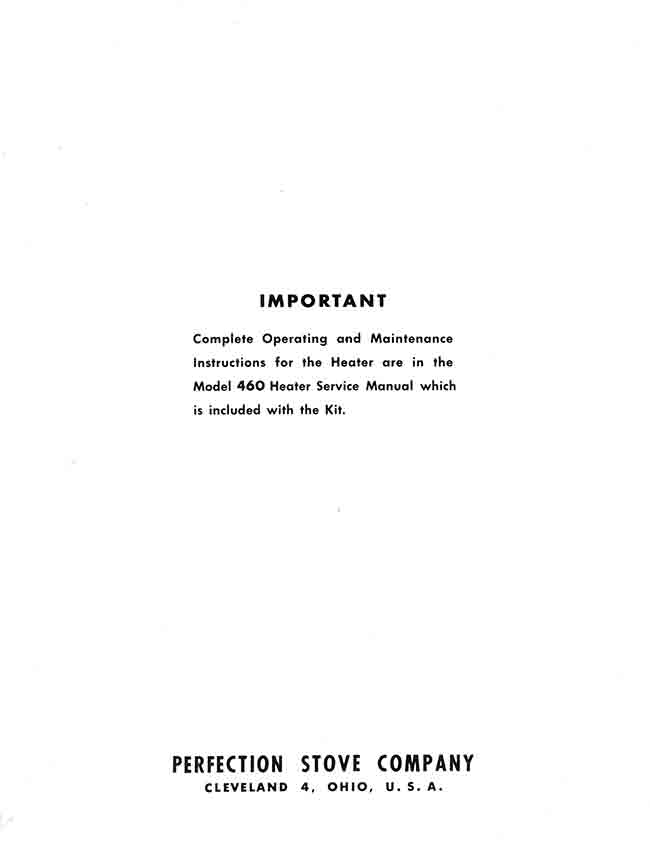 IMPORTANT

Complete Operating and Maintenance Instructions for the Heater are in the Model 460 Heater Service Manual which is included with the Kit.

PERFECTION STOVE COMPANY
CLEVELAND 4, OHIO, U. S. A.